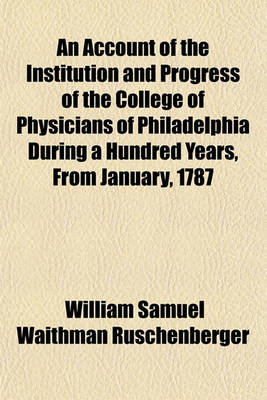 An Account of the Institution and Progress of the College of Physicians of Philadelphia During a Hundred Years, From January, 1787

William Samuel Waithman Ruschenberger